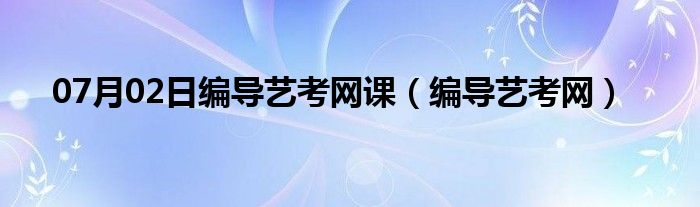 07月02日编导艺考网课（编导艺考网）